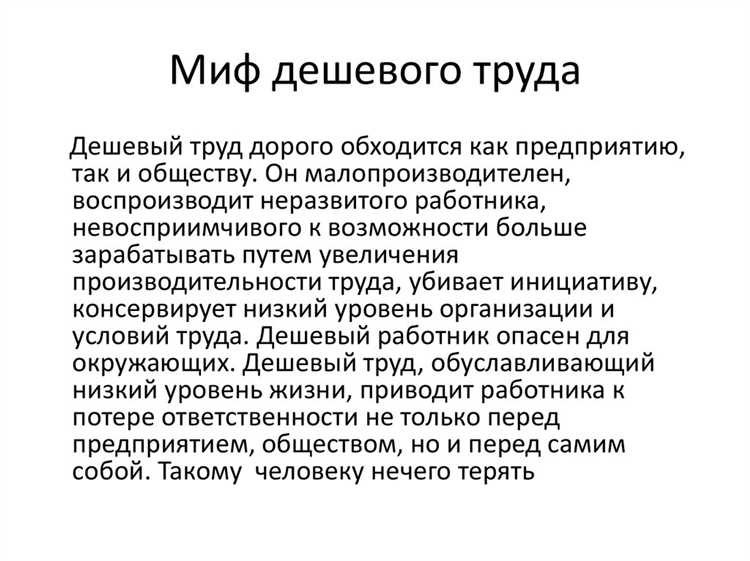 Миф дешевого труда

Дешевый труд дорого обходится как предприятию, так и обществу. Он малопроизводителен, воспроизводит неразвитого работника, невосприимчивого к возможности больше зарабатывать путем увеличения производительности труда, убивает инициативу, консервирует низкий уровень организации и условий труда. Дешевый работник опасен для окружающих. Дешевый труд, обуславливающий низкий уровень жизни, приводит работника к потере ответственности не только перед предприятием, обществом, но и перед самим собой. Такому человеку нечего терять